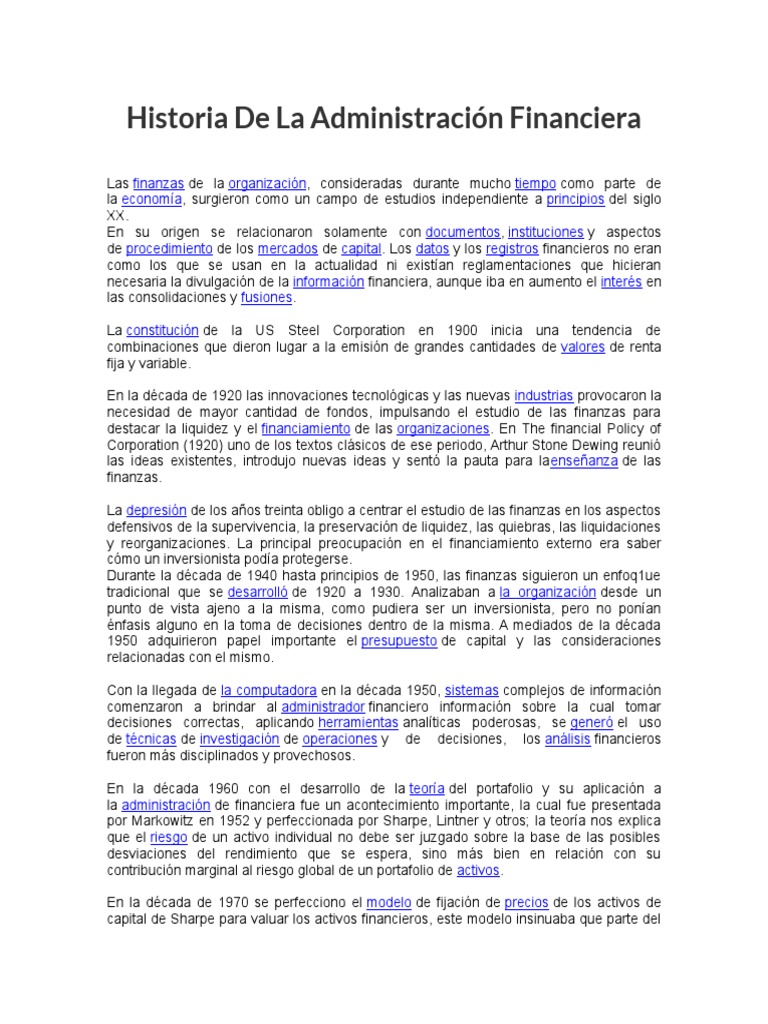 Historia De La Administración Financiera

Las finanzas de la organización, consideradas durante mucho tiempo como parte de la economía, surgieron como un campo de estudios independiente a principios del siglo XX.
En su origen se relacionaron solamente con documentos, instituciones y aspectos de procedimiento de los mercados de capital. Los datos y los registros financieros no eran como los que se usan en la actualidad ni existían reglamentaciones que hicieran necesaria la divulgación de la información financiera, aunque iba en aumento el interés en las consolidaciones y fusiones.

La constitución de la US Steel Corporation en 1900 inicia una tendencia de combinaciones que dieron lugar a la emisión de grandes cantidades de valores de renta fija y variable.

En la década de 1920 las innovaciones tecnológicas y las nuevas industrias provocaron la necesidad de mayor cantidad de fondos, impulsando el estudio de las finanzas para destacar la liquidez y el financiamiento de las organizaciones. En The financial Policy of Corporation (1920) uno de los textos clásicos de ese periodo, Arthur Stone Dewing reunió las ideas existentes, introdujo nuevas ideas y sentó la pauta para laenseñanza de las finanzas.

La depresión de los años treinta obligo a centrar el estudio de las finanzas en los aspectos defensivos de la supervivencia, la preservación de liquidez, las quiebras, las liquidaciones y reorganizaciones. La principal preocupación en el financiamiento externo era saber cómo un inversionista podía protegerse.
Durante la década de 1940 hasta principios de 1950, las finanzas siguieron un enfoq1ue tradicional que se desarrolló de 1920 a 1930. Analizaban a la organización desde un punto de vista ajeno a la misma, como pudiera ser un inversionista, pero no ponían énfasis alguno en la toma de decisiones dentro de la misma. A mediados de la década 1950 adquirieron papel importante el presupuesto de capital y las consideraciones relacionadas con el mismo.

Con la llegada de la computadora en la década 1950, sistemas complejos de información comenzaron a brindar al administrador financiero información sobre la cual tomar decisiones correctas, aplicando herramientas analíticas poderosas, se generó el uso de técnicas de investigación de operaciones y de decisiones, los análisis financieros fueron más disciplinados y provechosos.

En la década 1960 con el desarrollo de la teoría del portafolio y su aplicación a la administración de financiera fue un acontecimiento importante, la cual fue presentada por Markowitz en 1952 y perfeccionada por Sharpe, Lintner y otros; la teoría nos explica que el riesgo de un activo individual no debe ser juzgado sobre la base de las posibles desviaciones del rendimiento que se espera, sino más bien en relación con su contribución marginal al riesgo global de un portafolio de activos.

En la década de 1970 se perfecciono el modelo de fijación de precios de los activos de capital de Sharpe para valuar los activos financieros, este modelo insinuaba que parte del